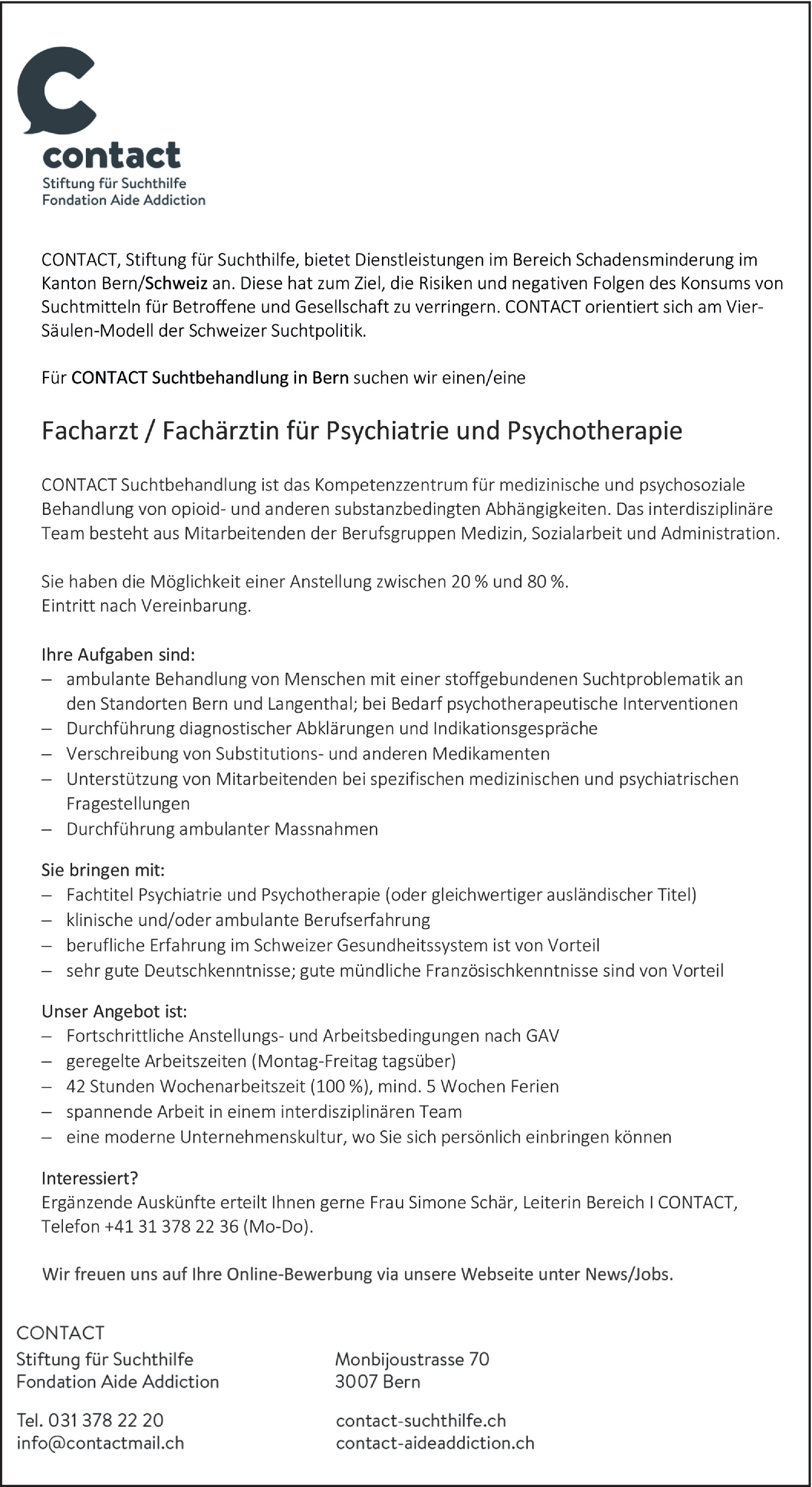 contact
Stiftung für Suchthilfe
Fondation Aide Addiction

CONTACT, Stiftung für Suchthilfe, bietet Dienstleistungen im Bereich Schadensminderung im Kanton Bern/Schweiz an. Diese hat zum Ziel, die Risiken und negativen Folgen des Konsums von Suchtmitteln für Betroffene und Gesellschaft zu verringern. CONTACT orientiert sich am Vier-Säulen-Modell der Schweizer Suchtpolitik.

Für CONTACT Suchtbehandlung in Bern suchen wir einen/eine

Facharzt / Fachärztin für Psychiatrie und Psychotherapie

CONTACT Suchtbehandlung ist das Kompetenzzentrum für medizinische und psychosoziale Behandlung von opioid- und anderen substanzbedingten Abhängigkeiten. Das interdisziplinäre Team besteht aus Mitarbeitenden der Berufsgruppen Medizin, Sozialarbeit und Administration.

Sie haben die Möglichkeit einer Anstellung zwischen 20 % und 80 %.
Eintritt nach Vereinbarung.

Ihre Aufgaben sind:
– ambulante Behandlung von Menschen mit einer stoffgebundenen Suchtproblematik an den Standorten Bern und Langenthal; bei Bedarf psychotherapeutische Interventionen
– Durchführung diagnostischer Abklärungen und Indikationsgespräche
– Verschreibung von Substitutions- und anderen Medikamenten
– Unterstützung von Mitarbeitenden bei spezifischen medizinischen und psychiatrischen Fragestellungen
– Durchführung ambulanter Massnahmen

Sie bringen mit:
– Fachtitel Psychiatrie und Psychotherapie (oder gleichwertiger ausländischer Titel)
– klinische und/oder ambulante Berufserfahrung
– berufliche Erfahrung im Schweizer Gesundheitssystem ist von Vorteil
– sehr gute Deutschkenntnisse; gute mündliche Französischkenntnisse sind von Vorteil

Unser Angebot ist:
– Fortschrittliche Anstellungs- und Arbeitsbedingungen nach GAV
– geregelte Arbeitszeiten (Montag-Freitag tagsüber)
– 42 Stunden Wochenarbeitszeit (100 %), mind. 5 Wochen Ferien
– spannende Arbeit in einem interdisziplinären Team
– eine moderne Unternehmenskultur, wo Sie sich persönlich einbringen können

Interessiert?
Ergänzende Auskünfte erteilt Ihnen gerne Frau Simone Schär, Leiterin Bereich I CONTACT, Telefon +41 31 378 22 36 (Mo-Do).

Wir freuen uns auf Ihre Online-Bewerbung via unsere Webseite unter News/Jobs.

CONTACT
Stiftung für Suchthilfe
Fondation Aide Addiction

Tel. 031 378 22 20
info@contactmail.ch

Monbijoustrasse 70
3007 Bern

contact-suchthilfe.ch
contact-aideaddiction.ch